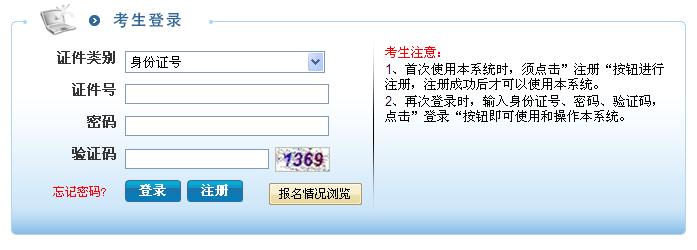 考生登录

证件类别 身份证号
证件号
密码
验证码 1369
忘记密码? 登录 注册 报名情况浏览

考生注意:
1、首次使用本系统时，须点击”注册“按钮进行注册，注册成功后才可以使用本系统。
2、再次登录时，输入身份证号、密码、验证码，点击”登录“按钮即可使用和操作本系统。